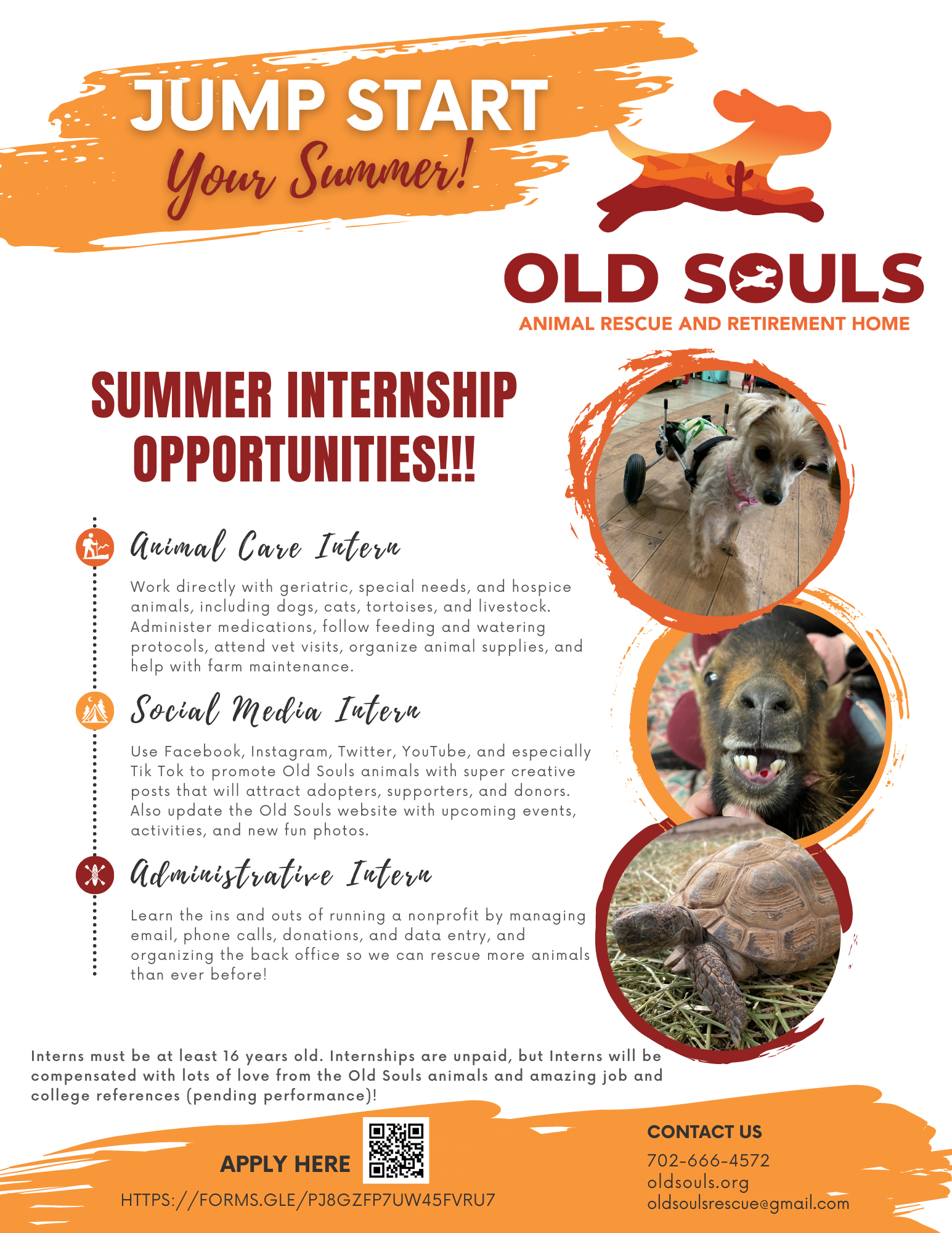 JUMP START
Your Summer!

OLD SOULS
ANIMAL RESCUE AND RETIREMENT HOME

SUMMER INTERNSHIP OPPORTUNITIES!!!

Animal Care Intern

Work directly with geriatric, special needs, and hospice animals, including dogs, cats, tortoises, and livestock. Administer medications, follow feeding and watering protocols, attend vet visits, organize animal supplies, and help with farm maintenance.

Social Media Intern

Use Facebook, Instagram, Twitter, YouTube, and especially Tik Tok to promote Old Souls animals with super creative posts that will attract adopters, supporters, and donors. Also update the Old Souls website with upcoming events, activities, and new fun photos.

Administrative Intern

Learn the ins and outs of running a nonprofit by managing email, phone calls, donations, and data entry, and organizing the back office so we can rescue more animals than ever before!

Interns must be at least 16 years old. Internships are unpaid, but Interns will be compensated with lots of love from the Old Souls animals and amazing job and college references (pending performance)!

APPLY HERE
HTTPS://FORMS.GLE/PJ8GZFP7UW45FVRU7

CONTACT US
702-666-4572
oldsouls.org
oldsoulsrescue@gmail.com